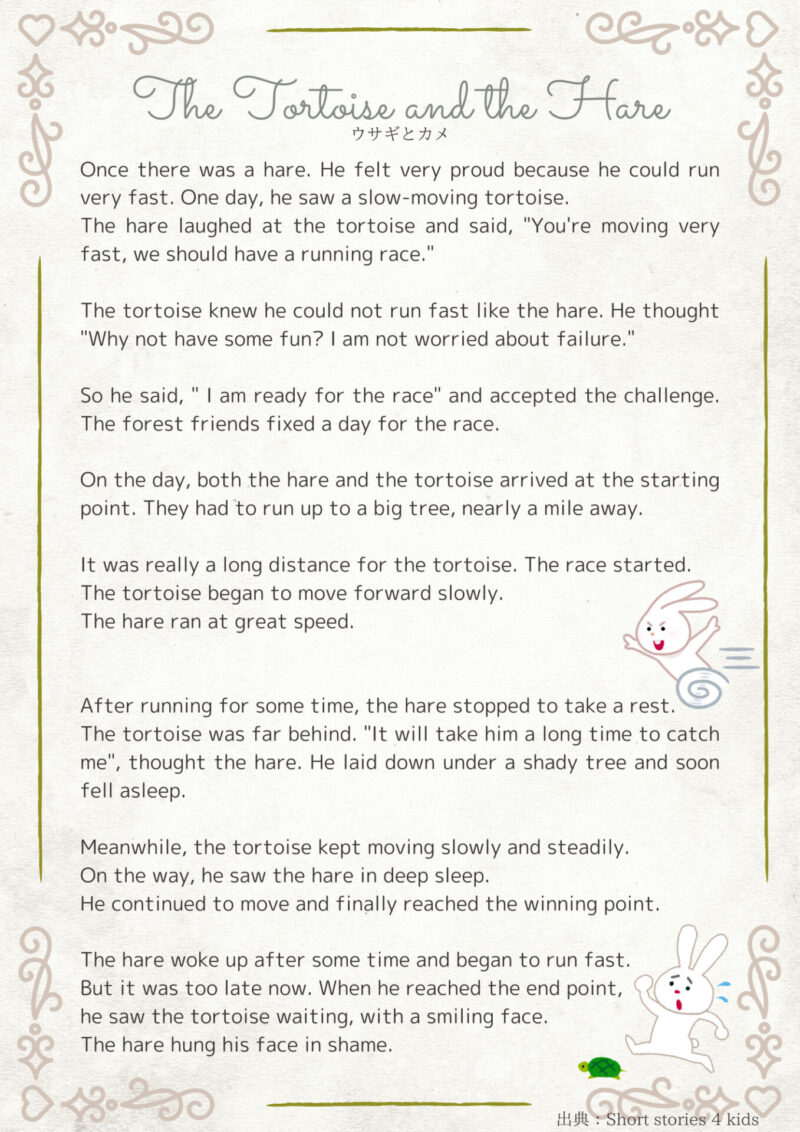 The Tortoise and the Hare
ウサギとカメ

Once there was a hare. He felt very proud because he could run very fast. One day, he saw a slow-moving tortoise.
The hare laughed at the tortoise and said, "You're moving very fast, we should have a running race."

The tortoise knew he could not run fast like the hare. He thought "Why not have some fun? I am not worried about failure."

So he said, " I am ready for the race" and accepted the challenge.
The forest friends fixed a day for the race.

On the day, both the hare and the tortoise arrived at the starting point. They had to run up to a big tree, nearly a mile away.

It was really a long distance for the tortoise. The race started.
The tortoise began to move forward slowly.
The hare ran at great speed.

After running for some time, the hare stopped to take a rest.
The tortoise was far behind. "It will take him a long time to catch me", thought the hare. He laid down under a shady tree and soon fell asleep.

Meanwhile, the tortoise kept moving slowly and steadily.
On the way, he saw the hare in deep sleep.
He continued to move and finally reached the winning point.

The hare woke up after some time and began to run fast.
But it was too late now. When he reached the end point,
he saw the tortoise waiting, with a smiling face.
The hare hung his face in shame.

出典：Short stories 4 kids